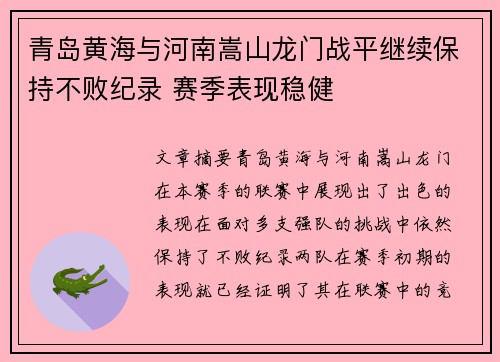 青岛黄海与河南嵩山龙门战平继续保持不败纪录 赛季表现稳健

文章摘要青岛黄海与河南嵩山龙门在本赛季的联赛中展现出了出色的表现在面对多支强队的挑战中依然保持了不败纪录两队在赛季初期的表现就已经证明了其在联赛中的竞